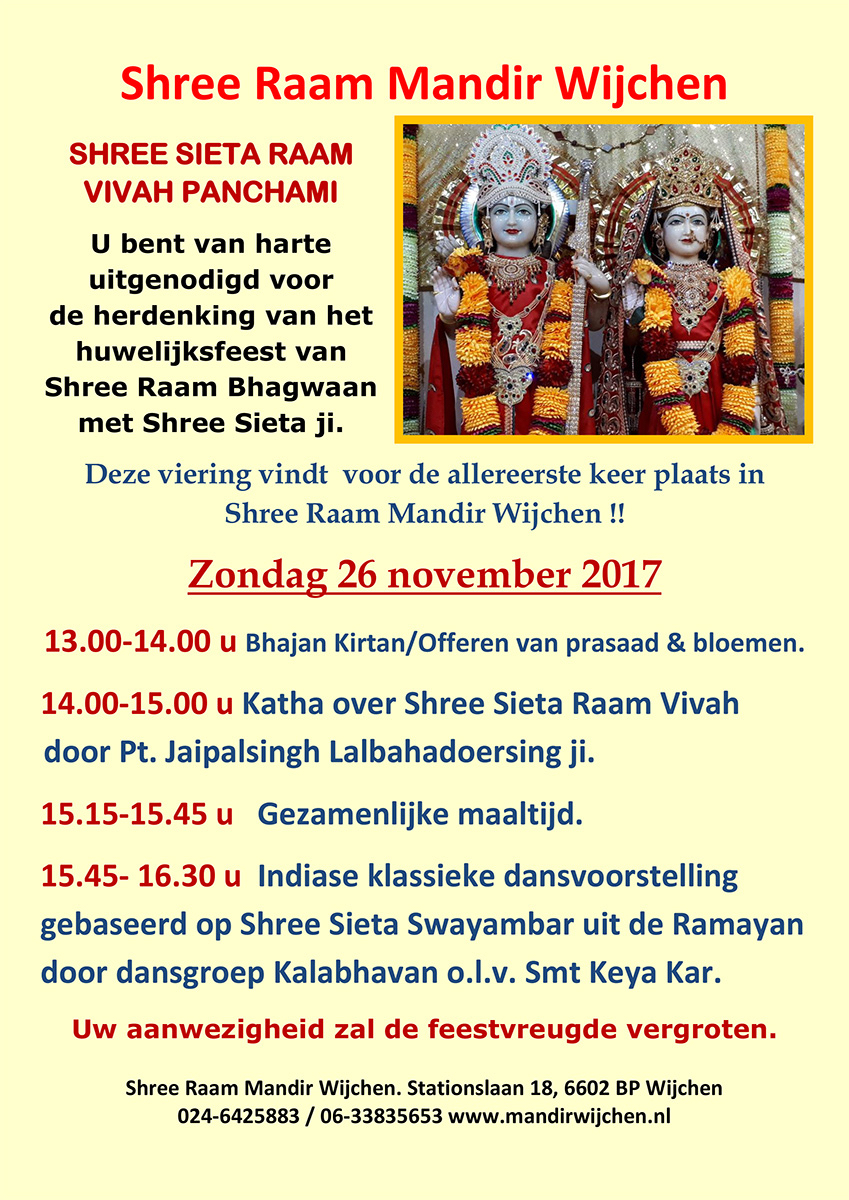 Shree Raam Mandir Wijchen

SHREE SIETA RAAM
VIVAH PANCHAMI

U bent van harte uitgenodigd voor de herdenking van het huwelijksfeest van Shree Raam Bhagwaan met Shree Sieta ji.

Deze viering vindt voor de allereerste keer plaats in Shree Raam Mandir Wijchen !!

Zondag 26 november 2017

13.00-14.00 u Bhajan Kirtan/Offeren van prasaad & bloemen.

14.00-15.00 u Katha over Shree Sieta Raam Vivah door Pt. Jaipalsingh Lalbahadoersing ji.

15.15-15.45 u Gezamenlijke maaltijd.

15.45- 16.30 u Indiase klassieke dansvoorstelling gebaseerd op Shree Sieta Swayambar uit de Ramayan door dansgroep Kalabhavan o.l.v. Smt Keya Kar.

Uw aanwezigheid zal de feestvreugde vergroten.

Shree Raam Mandir Wijchen. Stationslaan 18, 6602 BP Wijchen
024-6425883 / 06-33835653 www.mandirwijchen.nl